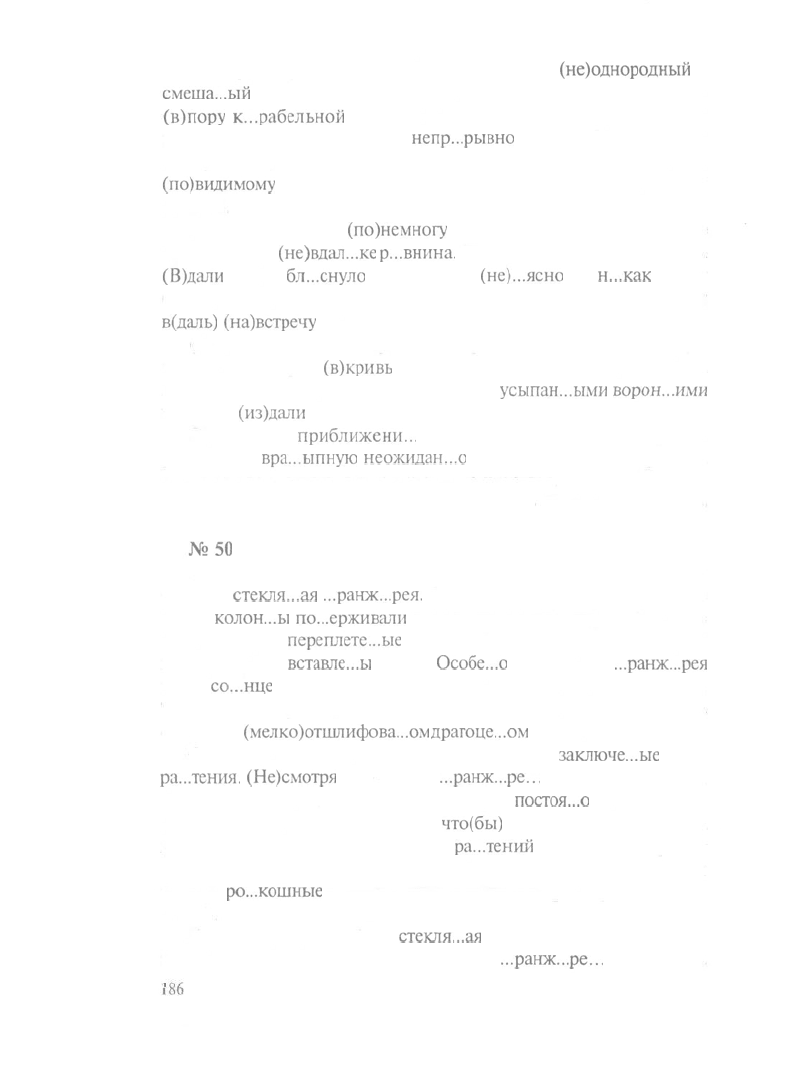 (не)однородный
смеша...ый
(в)пору к...рабельной
непр...рывно

(по)видимому

(по)немногу
(не)вдал...ке р...внина.
(В)дали бл...снуло (не)...ясно н...как

в(даль) (на)встречу

(в)кривь
усыпан...ыми ворон...ими
(из)дали
приближени...
вра...ыпную неожидан...о

№ 50

стекля...ая ...ранж...рея.
колон...ы по...ерживали
переплете...ые
вставле...ы Особе...о ...ранж...рея
со...нце

(мелко)отшлифова...омдрагоце...ом
заключе...ые
ра...тения. (Не)смотря ...ранж...ре...
постоя...о
что(бы)
ра...тений

ро...кошные

стекля...ая
...ранж...ре...

186